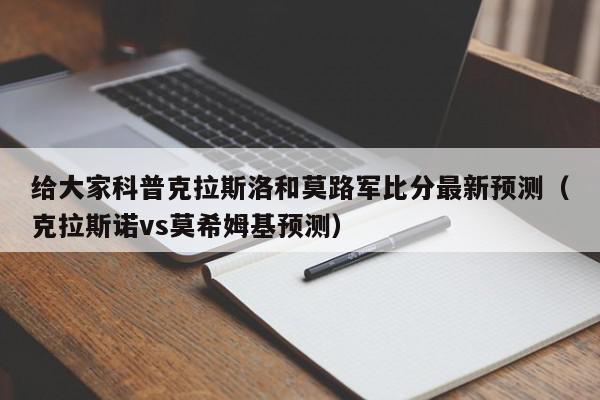 给大家科普克拉斯洛和莫路军比分最新预测（克拉斯诺vs莫希姆基预测）